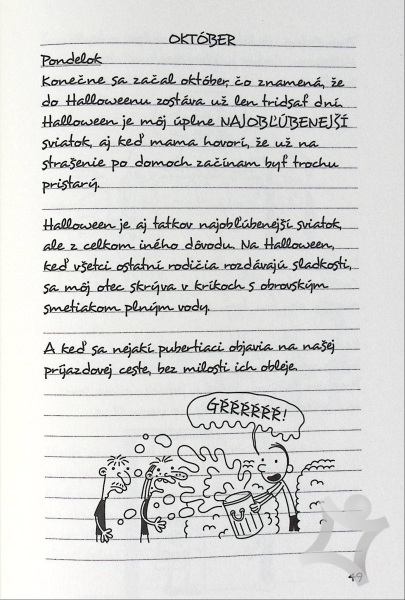 OKTÓBER

Pondelok
Konečne sa začal október, čo znamená, že do Halloweenu zostáva už len tridsať dní. Halloween je môj úplne NAJOBĽÚBENEJŠÍ sviatok, aj keď mama hovorí, že už na strašenie po domoch začínam byť trochu pristarý.

Halloween je aj tatkov najobľúbenejší sviatok, ale z celkom iného dôvodu. Na Halloween, keď všetci ostatní rodičia rozdávajú sladkosti, sa môj otec skrýva v kríkoch s obrovským smetiakom plným vody.

A keď sa nejakí pubertiaci objavia na našej príjazdovej ceste, bez milosti ich obleje.

GRRRRRR!

49